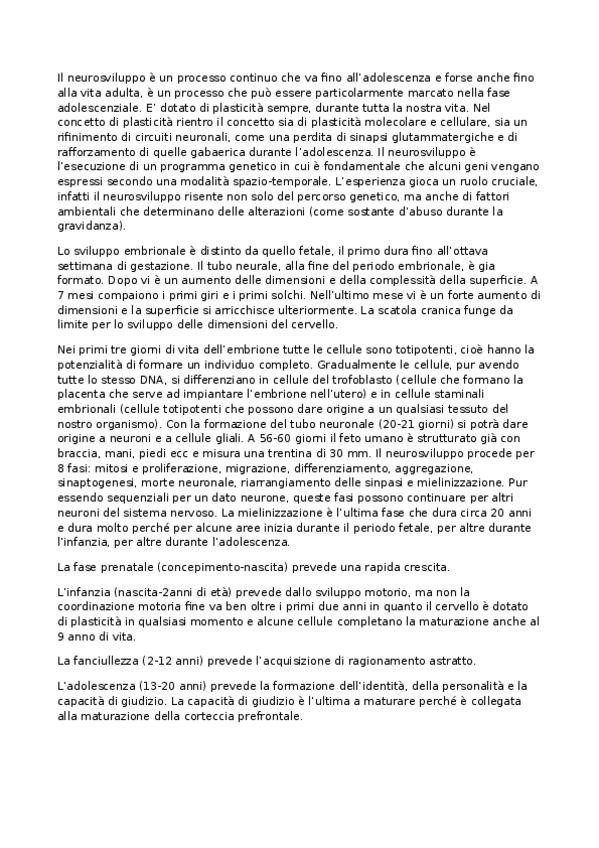 Il neurosviluppo è un processo continuo che va fino all'adolescenza e forse anche fino alla vita adulta, è un processo che può essere particolarmente marcato nella fase adolescenziale. E' dotato di plasticità sempre, durante tutta la nostra vita. Nel concetto di plasticità rientro il concetto sia di plasticità molecolare e cellulare, sia un rifinimento di circuiti neuronali, come una perdita di sinapsi glutammatergiche e di rafforzamento di quelle gabaerica durante l'adolescenza. Il neurosviluppo è l'esecuzione di un programma genetico in cui è fondamentale che alcuni geni vengano espressi secondo una modalità spazio-temporale. L'esperienza gioca un ruolo cruciale, infatti il neurosviluppo risente non solo del percorso genetico, ma anche di fattori ambientali che determinano delle alterazioni (come sostante d'abuso durante la gravidanza).

Lo sviluppo embrionale è distinto da quello fetale, il primo dura fino all'ottava settimana di gestazione. Il tubo neurale, alla fine del periodo embrionale, è gia formato. Dopo vi è un aumento delle dimensioni e della complessità della superficie. A 7 mesi compaiono i primi giri e i primi solchi. Nell'ultimo mese vi è un forte aumento di dimensioni e la superficie si arricchisce ulteriormente. La scatola cranica funge da limite per lo sviluppo delle dimensioni del cervello.

Nei primi tre giorni di vita dell'embrione tutte le cellule sono totipotenti, cioè hanno la potenzialità di formare un individuo completo. Gradualmente le cellule, pur avendo tutte lo stesso DNA, si differenziano in cellule del trofoblasto (cellule che formano la placenta che serve ad impiantare l'embrione nell'utero) e in cellule staminali embrionali (cellule totipotenti che possono dare origine a un qualsiasi tessuto del nostro organismo). Con la formazione del tubo neuronale (20-21 giorni) si potrà dare origine a neuroni e a cellule gliali. A 56-60 giorni il feto umano è strutturato già con braccia, mani, piedi ecc e misura una trentina di 30 mm. Il neurosviluppo procede per 8 fasi: mitosi e proliferazione, migrazione, differenziamento, aggregazione, sinaptogenesi, morte neuronale, riarrangiamento delle sinpasi e mielinizzazione. Pur essendo sequenziali per un dato neurone, queste fasi possono continuare per altri neuroni del sistema nervoso. La mielinizzazione è l'ultima fase che dura circa 20 anni e dura molto perché per alcune aree inizia durante il periodo fetale, per altre durante l'infanzia, per altre durante l'adolescenza.

La fase prenatale (concepimento-nascita) prevede una rapida crescita.

L'infanzia (nascita-2anni di età) prevede dallo sviluppo motorio, ma non la coordinazione motoria fine va ben oltre i primi due anni in quanto il cervello è dotato di plasticità in qualsiasi momento e alcune cellule completano la maturazione anche al 9 anno di vita.

La fanciullezza (2-12 anni) prevede l'acquisizione di ragionamento astratto.

L'adolescenza (13-20 anni) prevede la formazione dell'identità, della personalità e la capacità di giudizio. La capacità di giudizio è l'ultima a maturare perché è collegata alla maturazione della corteccia prefrontale.